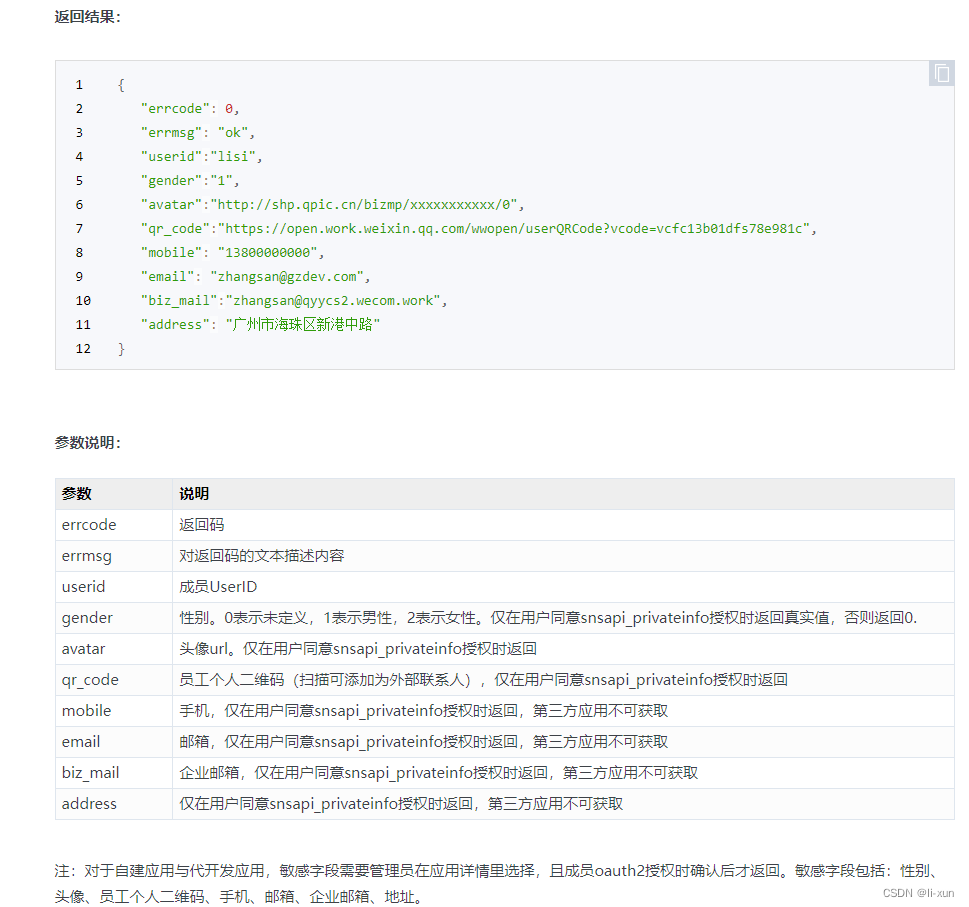 返回结果：

1 {
2 "errcode": 0,
3 "errmsg": "ok",
4 "userid":"lisi",
5 "gender":"1",
6 "avatar":"http://shp.qpic.cn/bizmp/xxxxxxxxxxx/0",
7 "qr_code":"https://open.work.weixin.qq.com/wwopen/userQRCode?vcode=vcfc13b01dfs78e981c",
8 "mobile": "13800000000",
9 "email": "zhangsan@gzdev.com",
10 "biz_mail":"zhangsan@qyycs2.wecom.work",
11 "address": "广州市海珠区新港中路"
12 }

参数说明：

| 参数 | 说明 |
|---|---|
| errcode | 返回码 |
| errmsg | 对返回码的文本描述内容 |
| userid | 成员UserID |
| gender | 性别。0表示未定义，1表示男性，2表示女性。仅在用户同意snsapi_privateinfo授权时返回真实值，否则返回0. |
| avatar | 头像url。仅在用户同意snsapi_privateinfo授权时返回 |
| qr_code | 员工个人二维码（扫描可添加为外部联系人），仅在用户同意snsapi_privateinfo授权时返回 |
| mobile | 手机，仅在用户同意snsapi_privateinfo授权时返回，第三方应用不可获取 |
| email | 邮箱，仅在用户同意snsapi_privateinfo授权时返回，第三方应用不可获取 |
| biz_mail | 企业邮箱，仅在用户同意snsapi_privateinfo授权时返回，第三方应用不可获取 |
| address | 仅在用户同意snsapi_privateinfo授权时返回，第三方应用不可获取 |

注：对于自建应用与代开发应用，敏感字段需要管理员在应用详情里选择，且成员oauth2授权时确认后才返回。敏感字段包括：性别、头像、员工个人二维码、手机、邮箱、企业邮箱、地址。

CSDN @li-xun